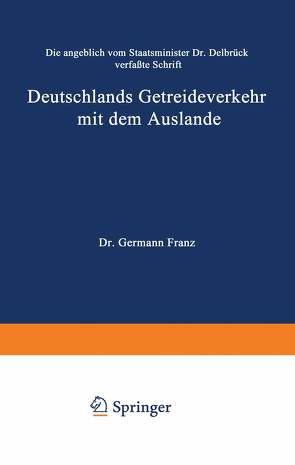 Die angeblich vom Staatsminister Dr. Delbrück verfaßte Schrift

Deutschlands Getreideverkehr mit dem Auslande

Dr. Germann Franz

Springer